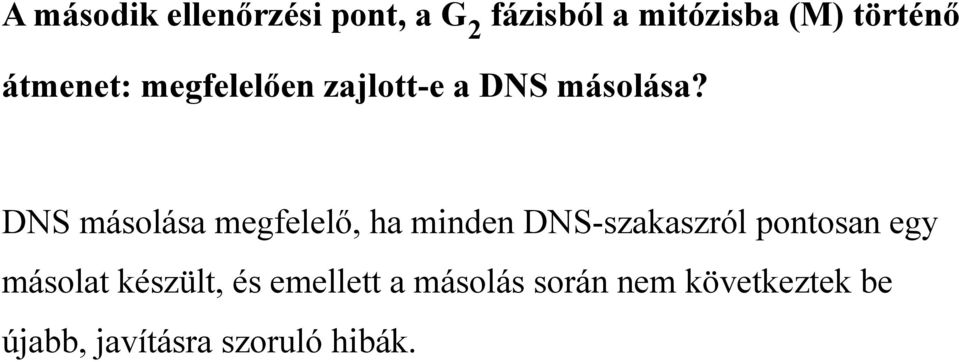 A második ellenőrzési pont, a $G_2$ fázisból a mitózisba (M) történő átmenet: megfelelően zajlott-e a DNS másolása?

DNS másolása megfelelő, ha minden DNS-szakaszról pontosan egy másolat készült, és emellett a másolás során nem következtek be újabb, javításra szoruló hibák.